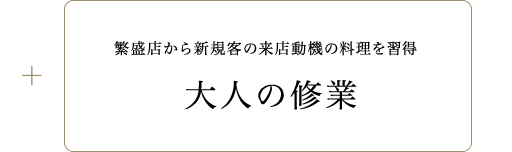 +

繁盛店から新規客の来店動機の料理を習得

大人の修業